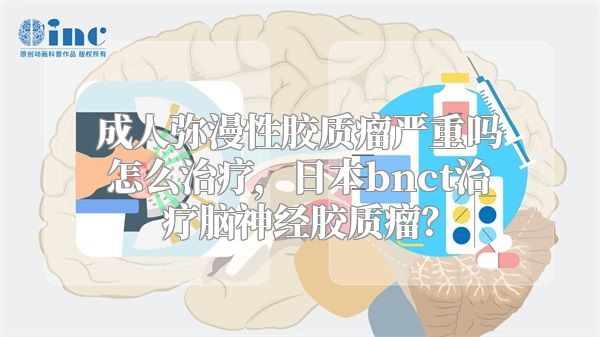 inc
原创动画科普作品 版权所有

成人弥漫性胶质瘤严重吗怎么治疗，日本bnct治疗脑神经胶质瘤？